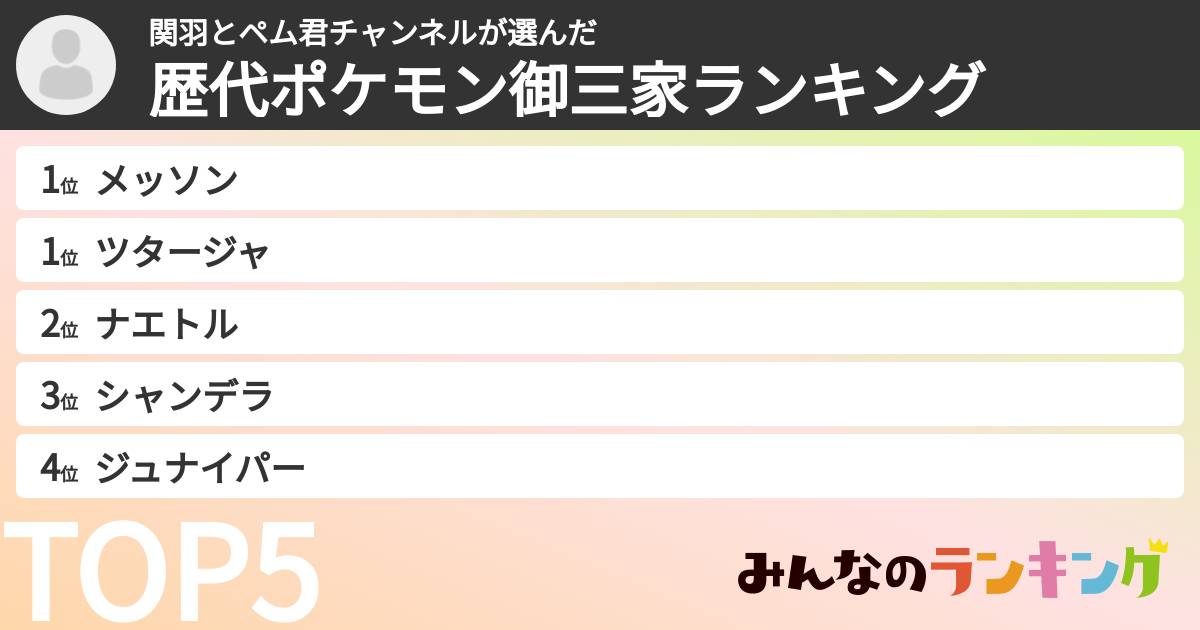 関羽とペム君チャンネルが選んだ
歴代ポケモン御三家ランキング

1位 メッソン
1位 ツタージャ
2位 ナエトル
3位 シャンデラ
4位 ジュナイパー

TOP5

みんなのランキング